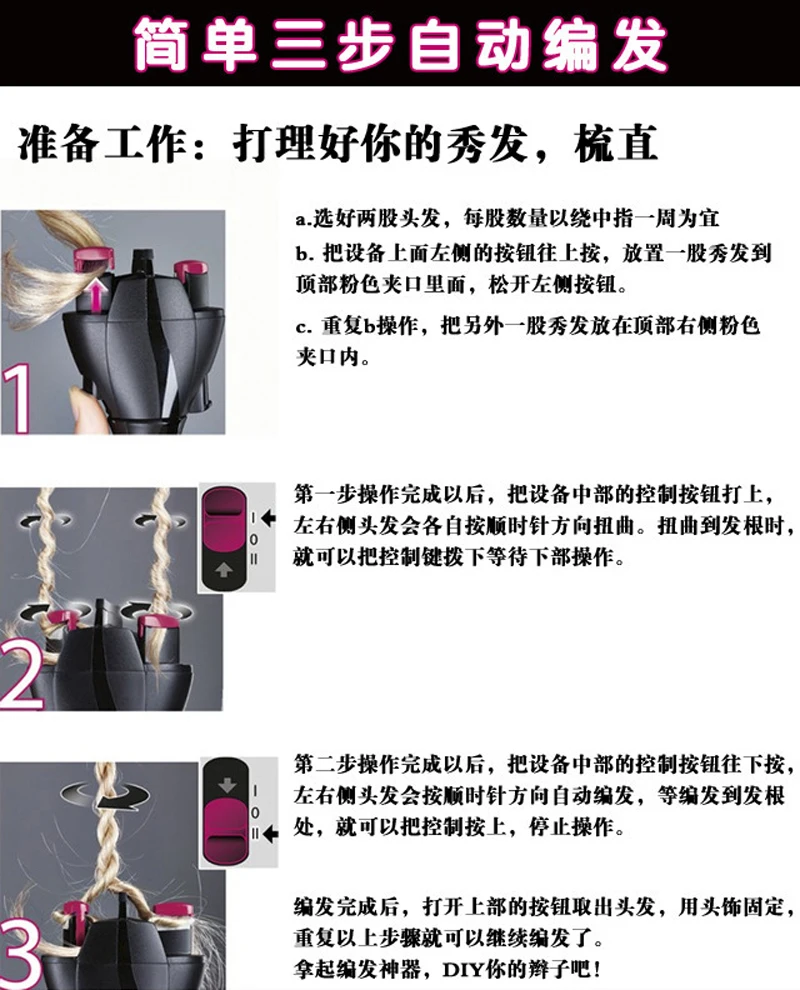 简单三步自动编发

准备工作：打理好你的秀发，梳直

1

a.选好两股头发，每股数量以绕中指一周为宜

b.把设备上面左侧的按钮往上按，放置一股秀发到顶部粉色夹口里面，松开左侧按钮。

c.重复b操作，把另外一股秀发放在顶部右侧粉色夹口内。

2

I
0
II

第一步操作完成以后，把设备中部的控制按钮打上，左右侧头发会各自按顺时针方向扭曲。扭曲到发根时，就可以把控制键拨下等待下部操作。

3

I
0
II

第二步操作完成以后，把设备中部的控制按钮往下按，左右侧头发会按顺时针方向自动编发，等编发到发根处，就可以把控制按上，停止操作。

编发完成后，打开上部的按钮取出头发，用头饰固定，重复以上步骤就可以继续编发了。
拿起编发神器，DIY你的辫子吧！